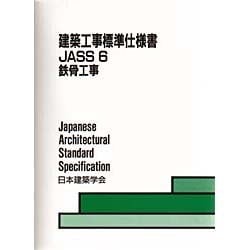 建築工事標準仕様書
JASS 6
鉄骨工事

Japanese
Architectural
Standard
Specification
日本建築学会